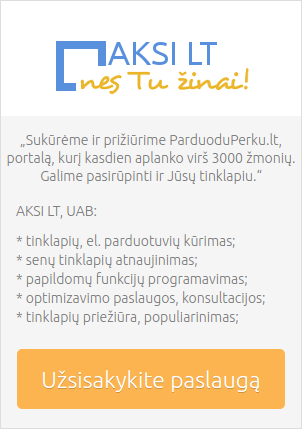 AKSI LT
nes Tu žinai!

„Sukūrėme ir prižiūrime ParduoduPerku.lt, portalą, kurį kasdien aplanko virš 3000 žmonių. Galime pasirūpinti ir Jūsų tinklapiu.“

AKSI LT, UAB:

* tinklapių, el. parduotuvių kūrimas;
* senų tinklapių atnaujinimas;
* papildomų funkcijų programavimas;
* optimizavimo paslaugos, konsultacijos;
* tinklapių priežiūra, populiarinimas;

Užsisakykite paslaugą